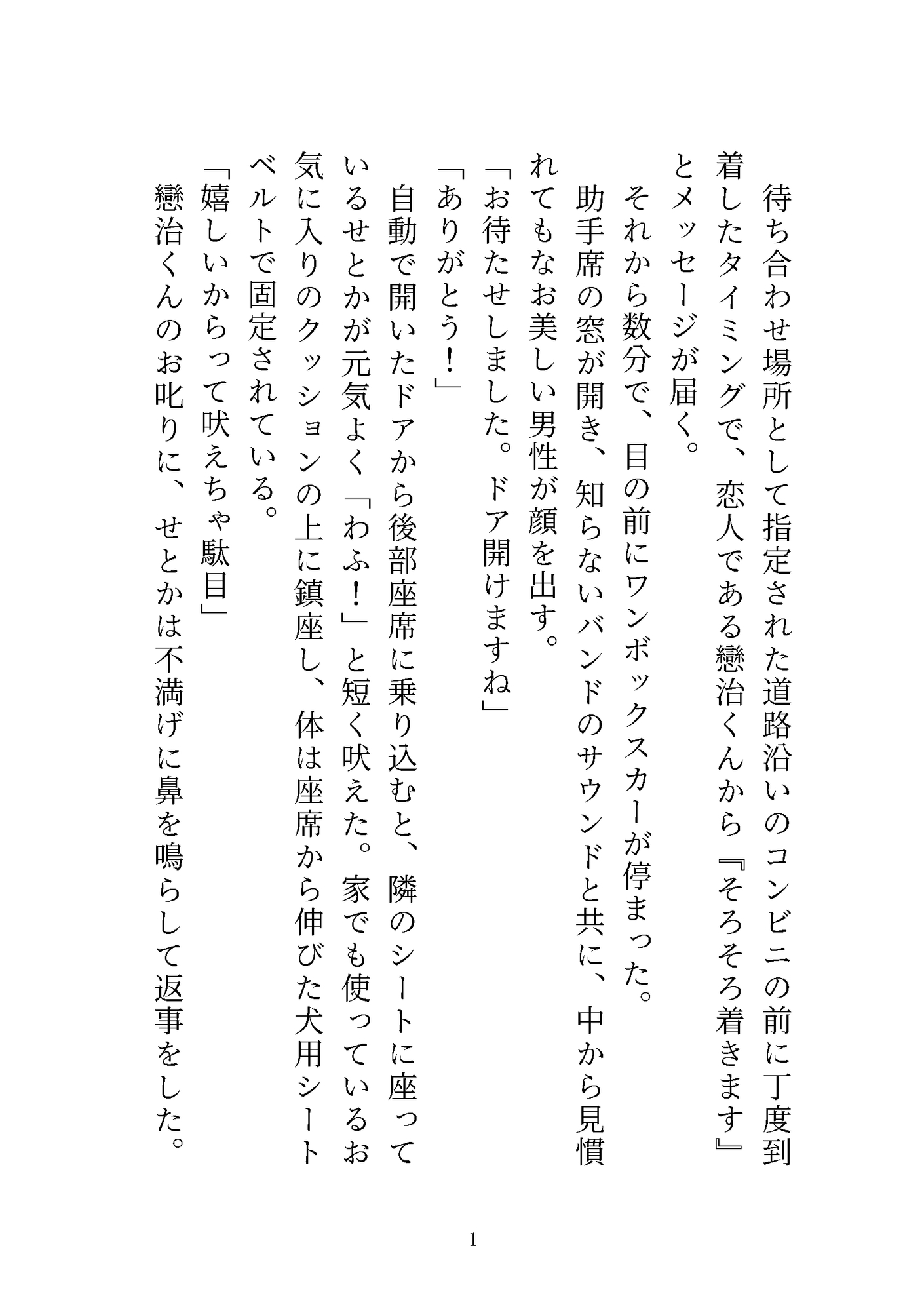 待ち合わせ場所として指定された道路沿いのコンビニの前に丁度到着したタイミングで、恋人である戀治くんから『そろそろ着きます』とメッセージが届く。

それから数分で、目の前にワンボックスカーが停まった。

助手席の窓が開き、知らないバンドのサウンドと共に、中から見慣れてもなお美しい男性が顔を出す。

「お待たせしました。ドア開けますね」

「ありがとう！」

自動で開いたドアから後部座席に乗り込むと、隣のシートに座っているせとかが元気よく「わふ！」と短く吠えた。家でも使っているお気に入りのクッションの上に鎮座し、体は座席から伸びた犬用シートベルトで固定されている。

「嬉しいからって吠えちゃ駄目」

戀治くんのお叱りに、せとかは不満げに鼻を鳴らして返事をした。

1